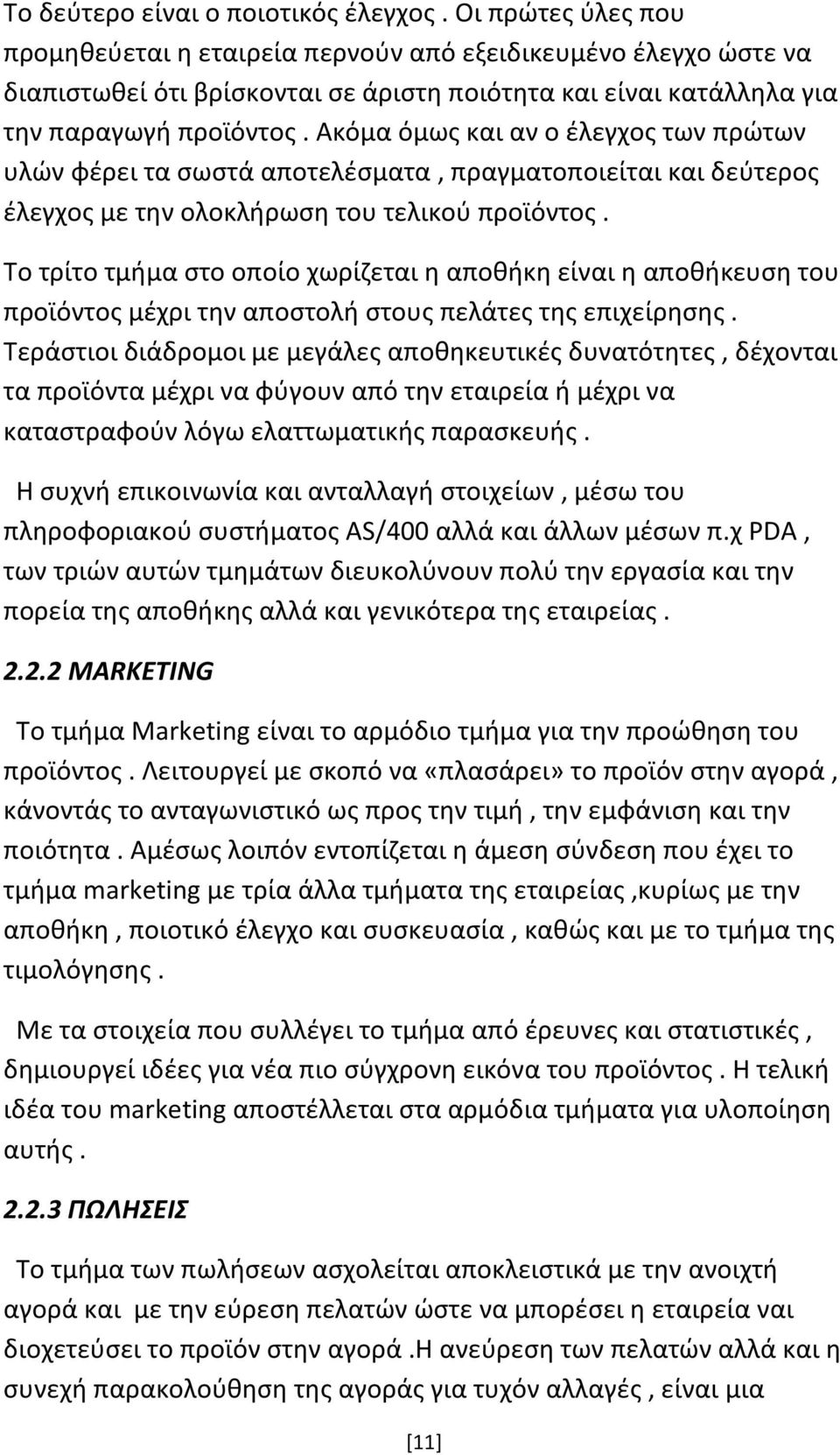 Το δεύτερο είναι ο ποιοτικός έλεγχος . Οι πρώτες ύλες που προμηθεύεται η εταιρεία περνούν από εξειδικευμένο έλεγχο ώστε να διαπιστωθεί ότι βρίσκονται σε άριστη ποιότητα και είναι κατάλληλα για την παραγωγή προϊόντος . Ακόμα όμως και αν ο έλεγχος των πρώτων υλών φέρει τα σωστά αποτελέσματα , πραγματοποιείται και δεύτερος έλεγχος με την ολοκλήρωση του τελικού προϊόντος .

Το τρίτο τμήμα στο οποίο χωρίζεται η αποθήκη είναι η αποθήκευση του προϊόντος μέχρι την αποστολή στους πελάτες της επιχείρησης . Τεράστιοι διάδρομοι με μεγάλες αποθηκευτικές δυνατότητες , δέχονται τα προϊόντα μέχρι να φύγουν από την εταιρεία ή μέχρι να καταστραφούν λόγω ελαττωματικής παρασκευής .

Η συχνή επικοινωνία και ανταλλαγή στοιχείων , μέσω του πληροφοριακού συστήματος AS/400 αλλά και άλλων μέσων π.χ PDA , των τριών αυτών τμημάτων διευκολύνουν πολύ την εργασία και την πορεία της αποθήκης αλλά και γενικότερα της εταιρείας .

2.2.2 MARKETING

Το τμήμα Marketing είναι το αρμόδιο τμήμα για την προώθηση του προϊόντος . Λειτουργεί με σκοπό να «πλασάρει» το προϊόν στην αγορά , κάνοντάς το ανταγωνιστικό ως προς την τιμή , την εμφάνιση και την ποιότητα . Αμέσως λοιπόν εντοπίζεται η άμεση σύνδεση που έχει το τμήμα marketing με τρία άλλα τμήματα της εταιρείας ,κυρίως με την αποθήκη , ποιοτικό έλεγχο και συσκευασία , καθώς και με το τμήμα της τιμολόγησης .

Με τα στοιχεία που συλλέγει το τμήμα από έρευνες και στατιστικές , δημιουργεί ιδέες για νέα πιο σύγχρονη εικόνα του προϊόντος . Η τελική ιδέα του marketing αποστέλλεται στα αρμόδια τμήματα για υλοποίηση αυτής .

2.2.3 ΠΩΛΗΣΕΙΣ

Το τμήμα των πωλήσεων ασχολείται αποκλειστικά με την ανοιχτή αγορά και με την εύρεση πελατών ώστε να μπορέσει η εταιρεία ναι διοχετεύσει το προϊόν στην αγορά .Η ανεύρεση των πελατών αλλά και η συνεχή παρακολούθηση της αγοράς για τυχόν αλλαγές , είναι μια

[11]